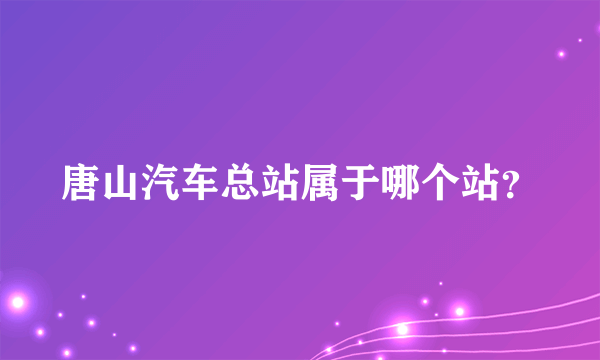 唐山汽车总站属于哪个站?